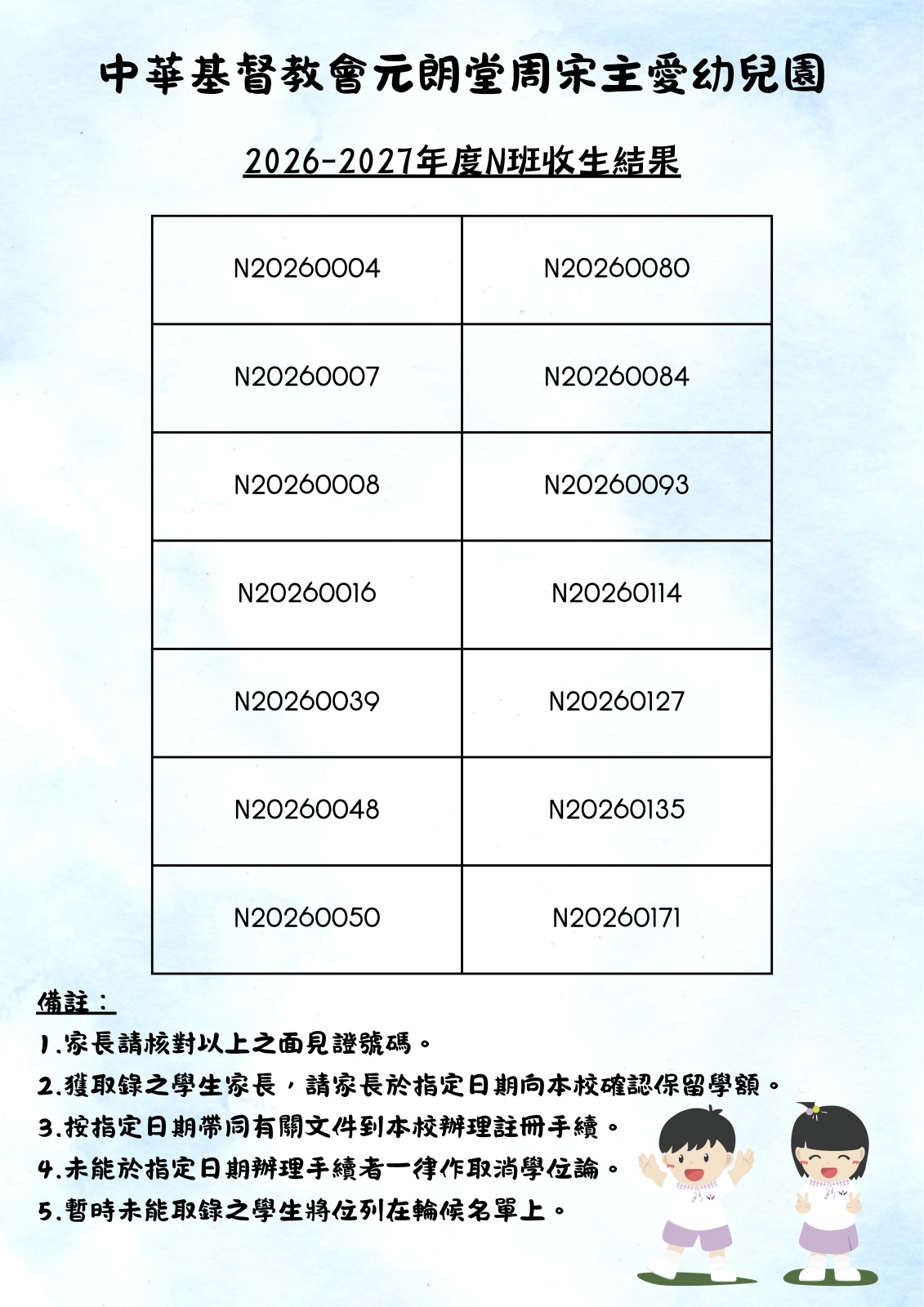 中華基督教會元朗堂周宋主愛幼兒園

2026-2027年度N班收生結果

| N20260004 | N20260080 |
|---|---|
| N20260007 | N20260084 |
| N20260008 | N20260093 |
| N20260016 | N20260114 |
| N20260039 | N20260127 |
| N20260048 | N20260135 |
| N20260050 | N20260171 |

備註：

1.家長請核對以上之面見證號碼。

2.獲取錄之學生家長，請家長於指定日期向本校確認保留學額。

3.按指定日期帶同有關文件到本校辦理註冊手續。

4.未能於指定日期辦理手續者一律作取消學位論。

5.暫時未能取錄之學生將位列在輪候名單上。